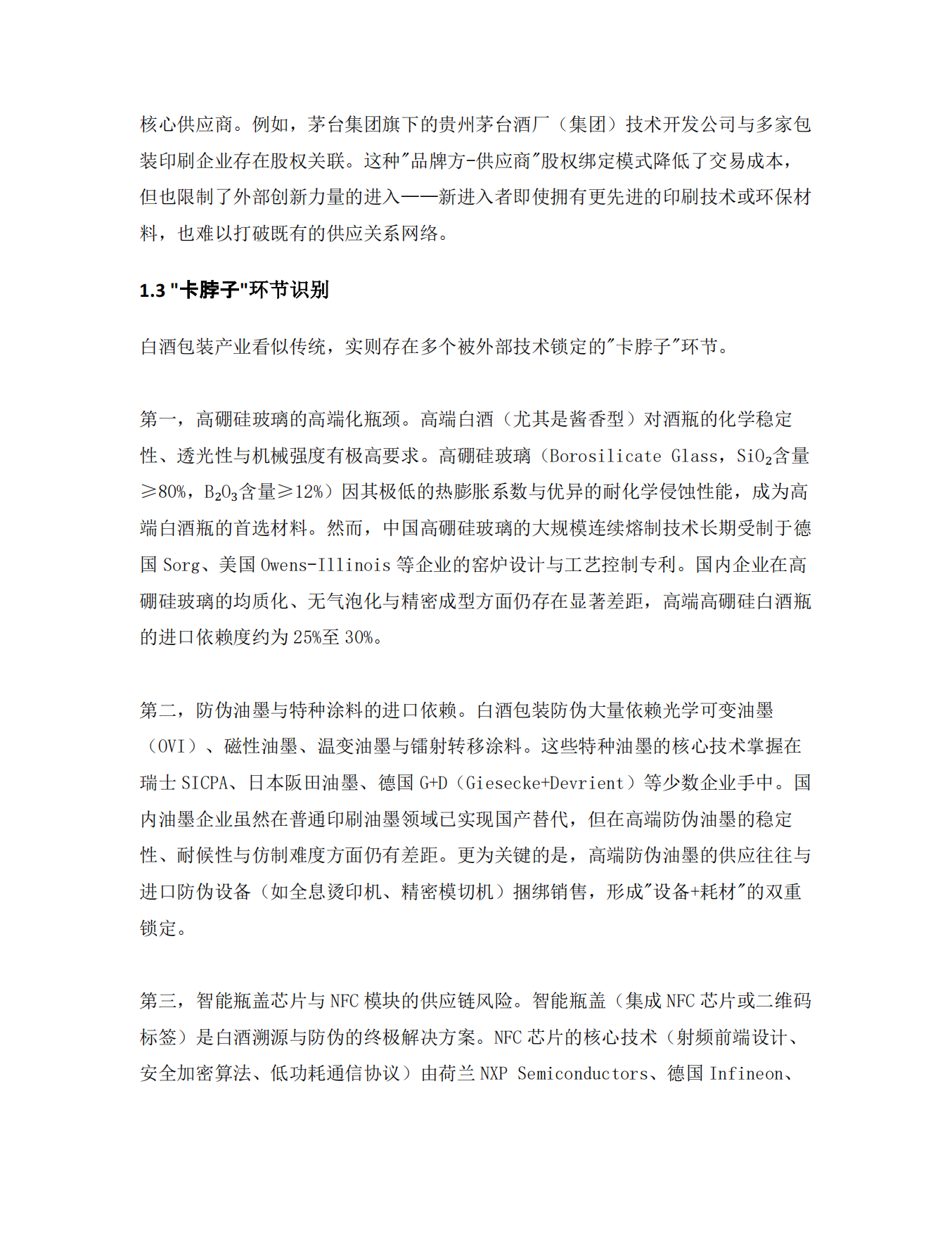 核心供应商。例如，茅台集团旗下的贵州茅台酒厂（集团）技术开发公司与多家包装印刷企业存在股权关联。这种"品牌方-供应商"股权绑定模式降低了交易成本，但也限制了外部创新力量的进入——新进入者即使拥有更先进的印刷技术或环保材料，也难以打破既有的供应关系网络。

1.3 "卡脖子"环节识别

白酒包装产业看似传统，实则存在多个被外部技术锁定的"卡脖子"环节。

第一，高硼硅玻璃的高端化瓶颈。高端白酒（尤其是酱香型）对酒瓶的化学稳定性、透光性与机械强度有极高要求。高硼硅玻璃（Borosilicate Glass，$SiO_2$含量≥80%，$B_2O_3$含量≥12%）因其极低的热膨胀系数与优异的耐化学侵蚀性能，成为高端白酒瓶的首选材料。然而，中国高硼硅玻璃的大规模连续熔制技术长期受制于德国 Sorg、美国 Owens-Illinois 等企业的窑炉设计与工艺控制专利。国内企业在高硼硅玻璃的均质化、无气泡化与精密成型方面仍存在显著差距，高端高硼硅白酒瓶的进口依赖度约为 25%至 30%。

第二，防伪油墨与特种涂料的进口依赖。白酒包装防伪大量依赖光学可变油墨（OVI）、磁性油墨、温变油墨与镭射转移涂料。这些特种油墨的核心技术掌握在瑞士 SICPA、日本阪田油墨、德国 G+D（Giesecke+Devrient）等少数企业手中。国内油墨企业虽然在普通印刷油墨领域已实现国产替代，但在高端防伪油墨的稳定性、耐候性与仿制难度方面仍有差距。更为关键的是，高端防伪油墨的供应往往与进口防伪设备（如全息烫印机、精密模切机）捆绑销售，形成"设备+耗材"的双重锁定。

第三，智能瓶盖芯片与 NFC 模块的供应链风险。智能瓶盖（集成 NFC 芯片或二维码标签）是白酒溯源与防伪的终极解决方案。NFC 芯片的核心技术（射频前端设计、安全加密算法、低功耗通信协议）由荷兰 NXP Semiconductors、德国 Infineon、